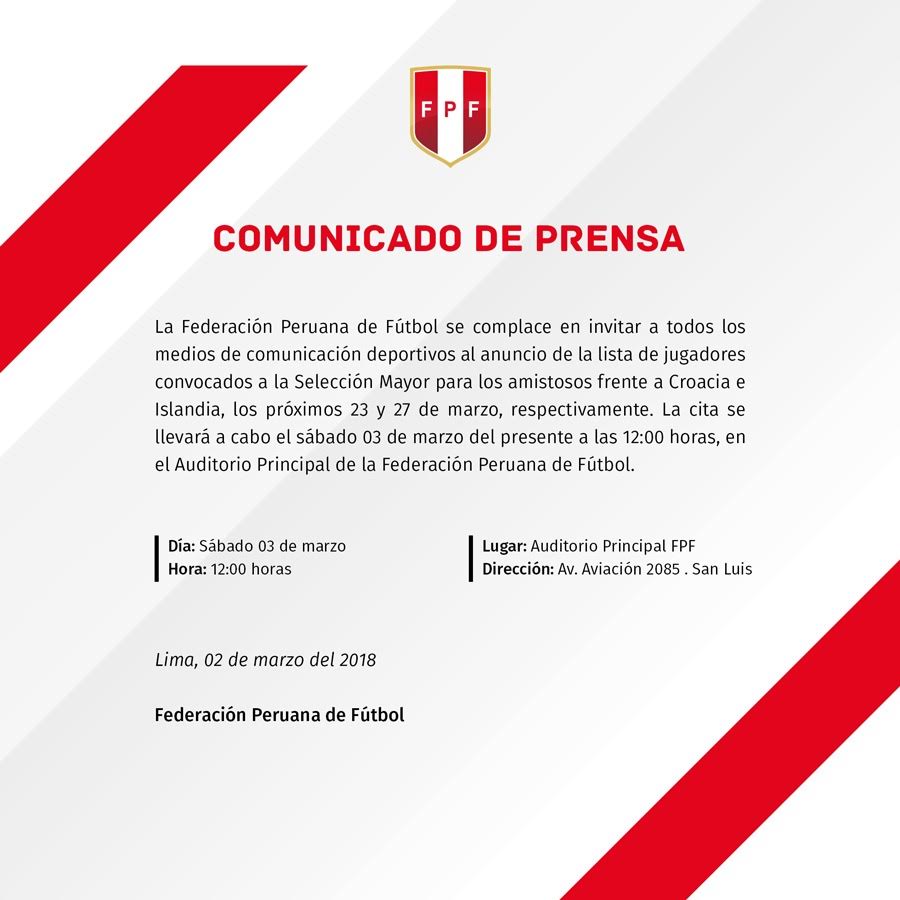 FPF

COMUNICADO DE PRENSA

La Federación Peruana de Fútbol se complace en invitar a todos los medios de comunicación deportivos al anuncio de la lista de jugadores convocados a la Selección Mayor para los amistosos frente a Croacia e Islandia, los próximos 23 y 27 de marzo, respectivamente. La cita se llevará a cabo el sábado 03 de marzo del presente a las 12:00 horas, en el Auditorio Principal de la Federación Peruana de Fútbol.

Día: Sábado 03 de marzo
Hora: 12:00 horas

Lugar: Auditorio Principal FPF
Dirección: Av. Aviación 2085 . San Luis

Lima, 02 de marzo del 2018

Federación Peruana de Fútbol